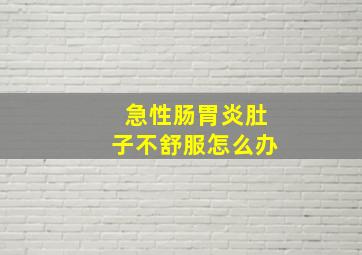 急性肠胃炎肚子不舒服怎么办